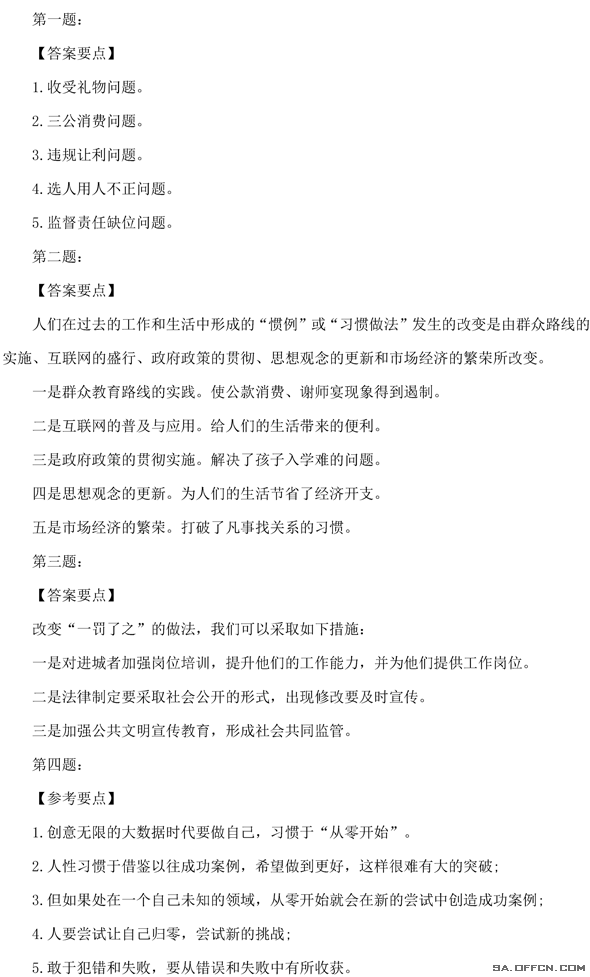 第一题：

【答案要点】

1.收受礼物问题。

2.三公消费问题。

3.违规让利问题。

4.选人用人不正问题。

5.监督责任缺位问题。

第二题：

【答案要点】

人们在过去的工作和生活中形成的“惯例”或“习惯做法”发生的改变是由群众路线的实施、互联网的盛行、政府政策的贯彻、思想观念的更新和市场经济的繁荣所改变。

一是群众教育路线的实践。使公款消费、谢师宴现象得到遏制。

二是互联网的普及与应用。给人们的生活带来的便利。

三是政府政策的贯彻实施。解决了孩子入学难的问题。

四是思想观念的更新。为人们的生活节省了经济开支。

五是市场经济的繁荣。打破了凡事找关系的习惯。

第三题：

【答案要点】

改变“一罚了之”的做法，我们可以采取如下措施：

一是对进城者加强岗位培训，提升他们的工作能力，并为他们提供工作岗位。

二是法律制定要采取社会公开的形式，出现修改要及时宣传。

三是加强公共文明宣传教育，形成社会共同监管。

第四题：

【参考要点】

1.创意无限的大数据时代要做自己，习惯于“从零开始”。

2.人性习惯于借鉴以往成功案例，希望做到更好，这样很难有大的突破；

3.但如果处在一个自己未知的领域，从零开始就会在新的尝试中创造成功案例；

4.人要尝试让自己归零，尝试新的挑战；

5.敢于犯错和失败，要从错误和失败中有所收获。

SA.OFFCN.COM